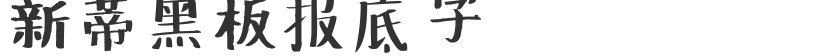 新蒂黑板报底字